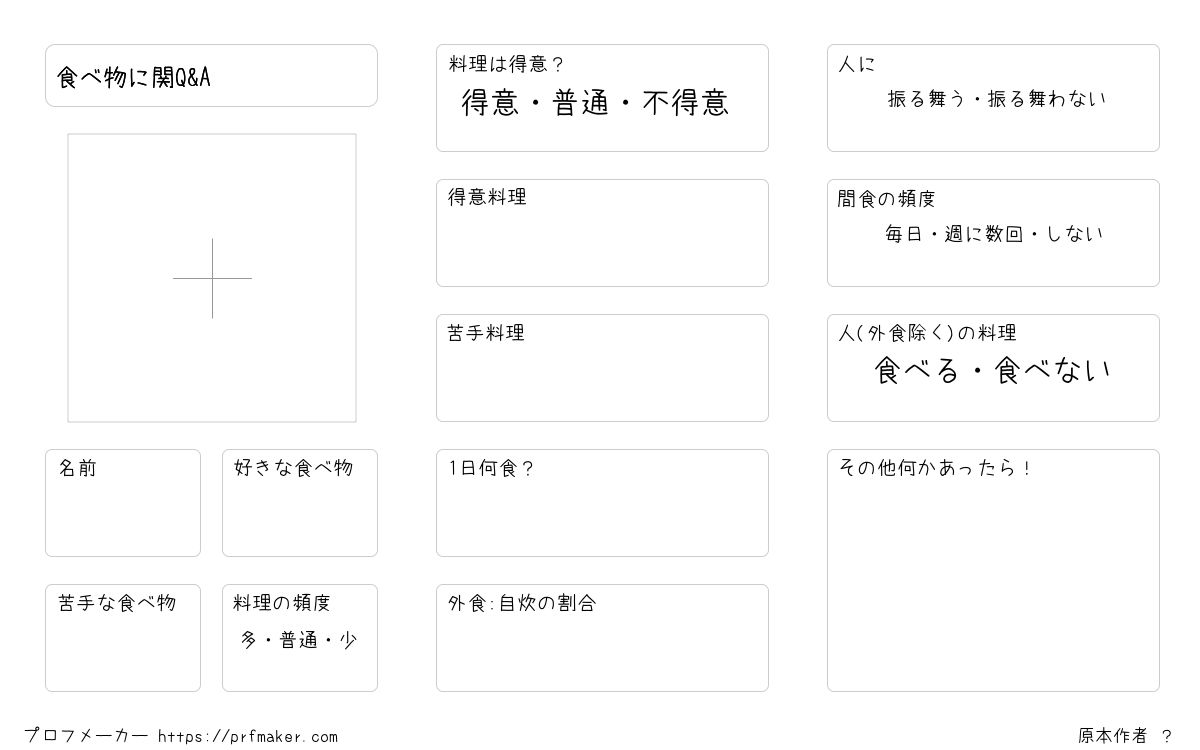 食べ物に関Q&A

名前

好きな食べ物

苦手な食べ物

料理の頻度
多・普通・少

料理は得意？
得意・普通・不得意

得意料理

苦手料理

1日何食？

外食:自炊の割合

人に
振る舞う・振る舞わない

間食の頻度
毎日・週に数回・しない

人(外食除く)の料理
食べる・食べない

その他何かあったら！

プロフメーカー https://prfmaker.com

原本作者 ？